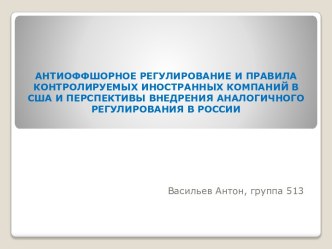 АНТИОФФШОРНОЕ РЕГУЛИРОВАНИЕ И ПРАВИЛА КОНТРОЛИРУЕМЫХ ИНОСТРАННЫХ КОМПАНИЙ В США И ПЕРСПЕКТИВЫ ВНЕДРЕНИЯ АНАЛОГИЧНОГО РЕГУЛИРОВАНИЯ В РОССИИ

Васильев Антон, группа 513